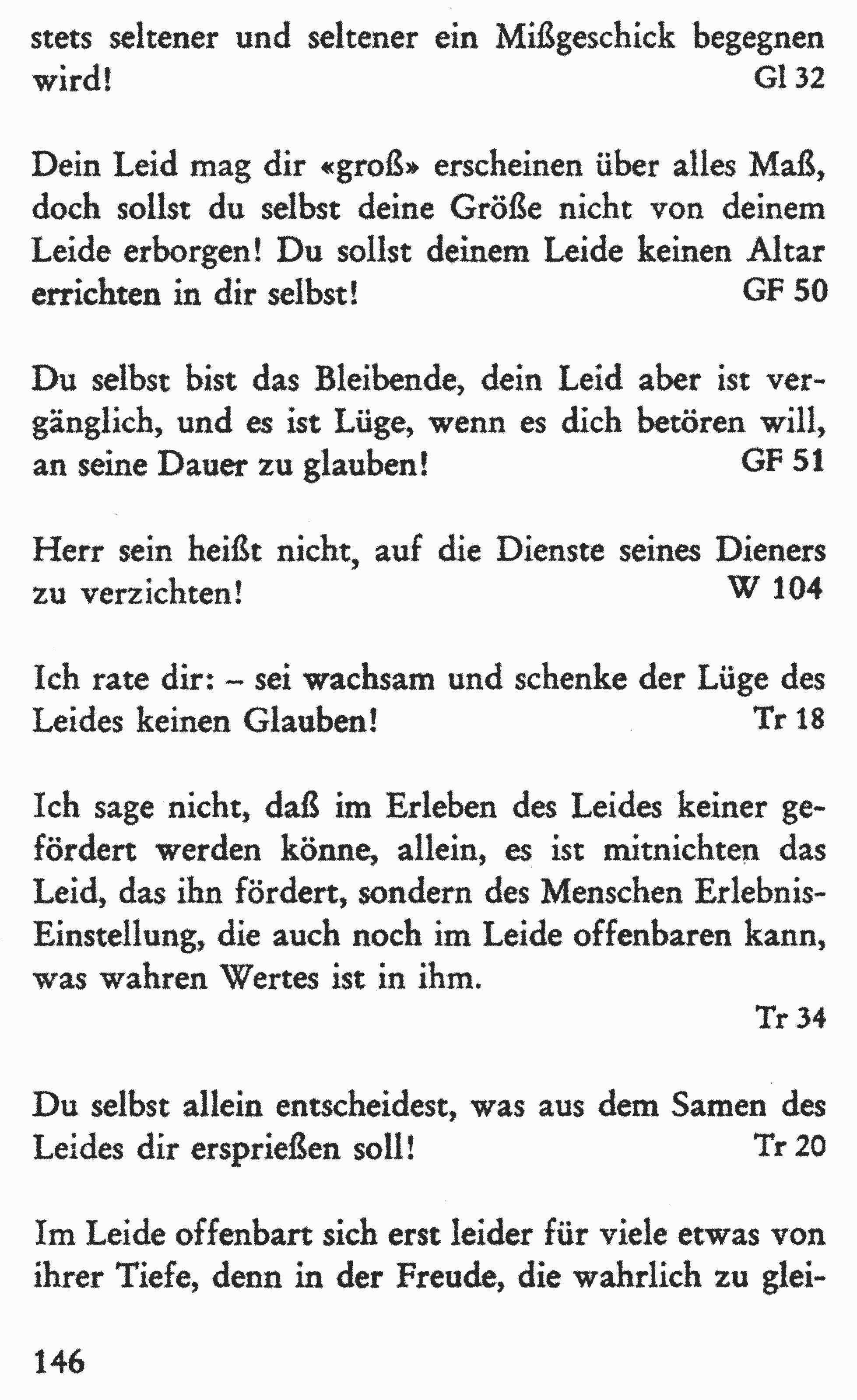 stets seltener und seltener ein Mißgeschick begegnen wird! Gl 32

Dein Leid mag dir «groß» erscheinen über alles Maß, doch sollst du selbst deine Größe nicht von deinem Leide erborgen! Du sollst deinem Leide keinen Altar errichten in dir selbst! GF 50

Du selbst bist das Bleibende, dein Leid aber ist vergänglich, und es ist Lüge, wenn es dich betören will, an seine Dauer zu glauben! GF 51

Herr sein heißt nicht, auf die Dienste seines Dieners zu verzichten! W 104

Ich rate dir: – sei wachsam und schenke der Lüge des Leides keinen Glauben! Tr 18

Ich sage nicht, daß im Erleben des Leides keiner gefördert werden könne, allein, es ist mitnichten das Leid, das ihn fördert, sondern des Menschen Erlebnis-Einstellung, die auch noch im Leide offenbaren kann, was wahren Wertes ist in ihm.
Tr 34

Du selbst allein entscheidest, was aus dem Samen des Leides dir ersprießen soll! Tr 20

Im Leide offenbart sich erst leider für viele etwas von ihrer Tiefe, denn in der Freude, die wahrlich zu glei-

146